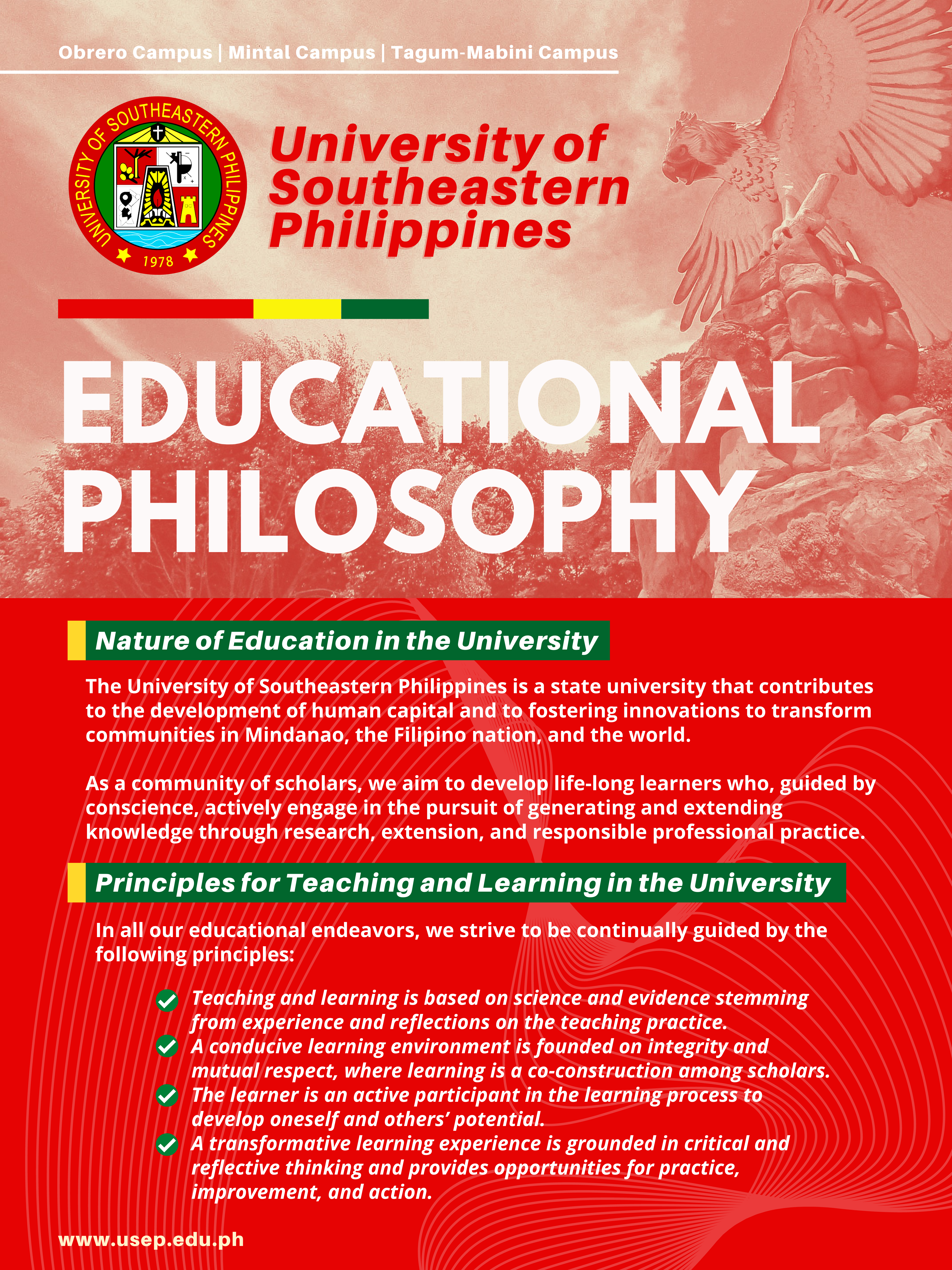 Obrero Campus | Mintal Campus | Tagum-Mabini Campus

UNIVERSITY OF SOUTHEASTERN PHILIPPINES
1978

University of Southeastern Philippines

EDUCATIONAL PHILOSOPHY

Nature of Education in the University

The University of Southeastern Philippines is a state university that contributes to the development of human capital and to fostering innovations to transform communities in Mindanao, the Filipino nation, and the world.

As a community of scholars, we aim to develop life-long learners who, guided by conscience, actively engage in the pursuit of generating and extending knowledge through research, extension, and responsible professional practice.

Principles for Teaching and Learning in the University

In all our educational endeavors, we strive to be continually guided by the following principles:

Teaching and learning is based on science and evidence stemming from experience and reflections on the teaching practice.
A conducive learning environment is founded on integrity and mutual respect, where learning is a co-construction among scholars.
The learner is an active participant in the learning process to develop oneself and others' potential.
A transformative learning experience is grounded in critical and reflective thinking and provides opportunities for practice, improvement, and action.

www.usep.edu.ph